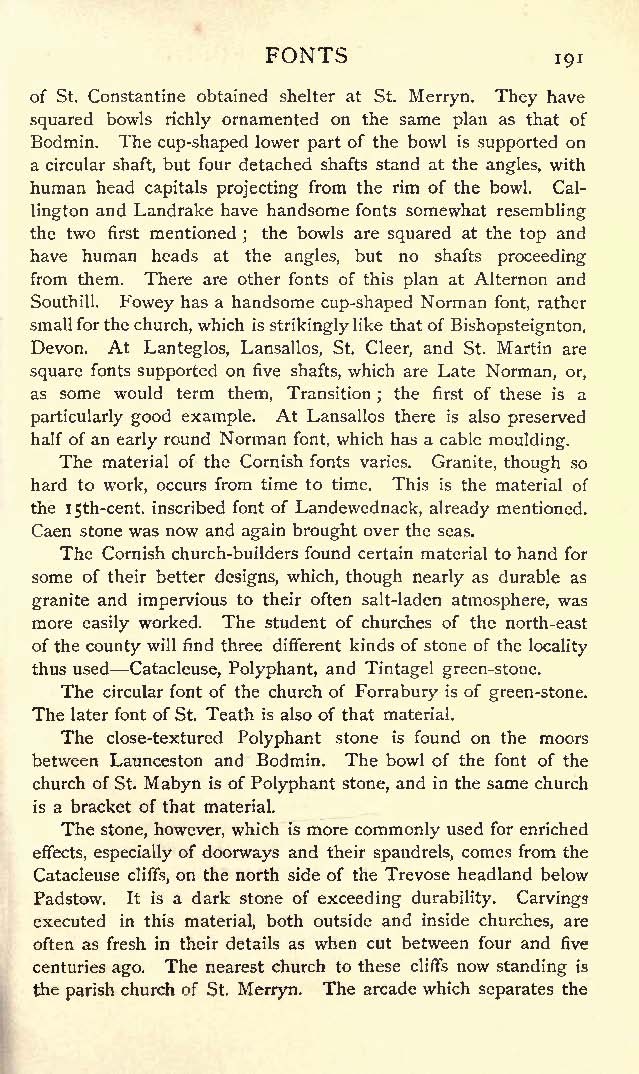 FONTS 191

of St. Constantine obtained shelter at St. Merryn. They have squared bowls richly ornamented on the same plan as that of Bodmin. The cup-shaped lower part of the bowl is supported on a circular shaft, but four detached shafts stand at the angles, with human head capitals projecting from the rim of the bowl. Callington and Landrake have handsome fonts somewhat resembling the two first mentioned; the bowls are squared at the top and have human heads at the angles, but no shafts proceeding from them. There are other fonts of this plan at Alternon and Southill. Fowey has a handsome cup-shaped Norman font, rather small for the church, which is strikingly like that of Bishopsteignton, Devon. At Lanteglos, Lansallos, St. Cleer, and St. Martin are square fonts supported on five shafts, which are Late Norman, or, as some would term them, Transition; the first of these is a particularly good example. At Lansallos there is also preserved half of an early round Norman font, which has a cable moulding.

The material of the Cornish fonts varies. Granite, though so hard to work, occurs from time to time. This is the material of the 15th-cent. inscribed font of Landewednack, already mentioned. Caen stone was now and again brought over the seas.

The Cornish church-builders found certain material to hand for some of their better designs, which, though nearly as durable as granite and impervious to their often salt-laden atmosphere, was more easily worked. The student of churches of the north-east of the county will find three different kinds of stone of the locality thus used—Catacleuse, Polyphant, and Tintagel green-stone.

The circular font of the church of Forrabury is of green-stone. The later font of St. Teath is also of that material.

The close-textured Polyphant stone is found on the moors between Launceston and Bodmin. The bowl of the font of the church of St. Mabyn is of Polyphant stone, and in the same church is a bracket of that material.

The stone, however, which is more commonly used for enriched effects, especially of doorways and their spandrels, comes from the Catacleuse cliffs, on the north side of the Trevose headland below Padstow. It is a dark stone of exceeding durability. Carvings executed in this material, both outside and inside churches, are often as fresh in their details as when cut between four and five centuries ago. The nearest church to these cliffs now standing is the parish church of St. Merryn. The arcade which separates the